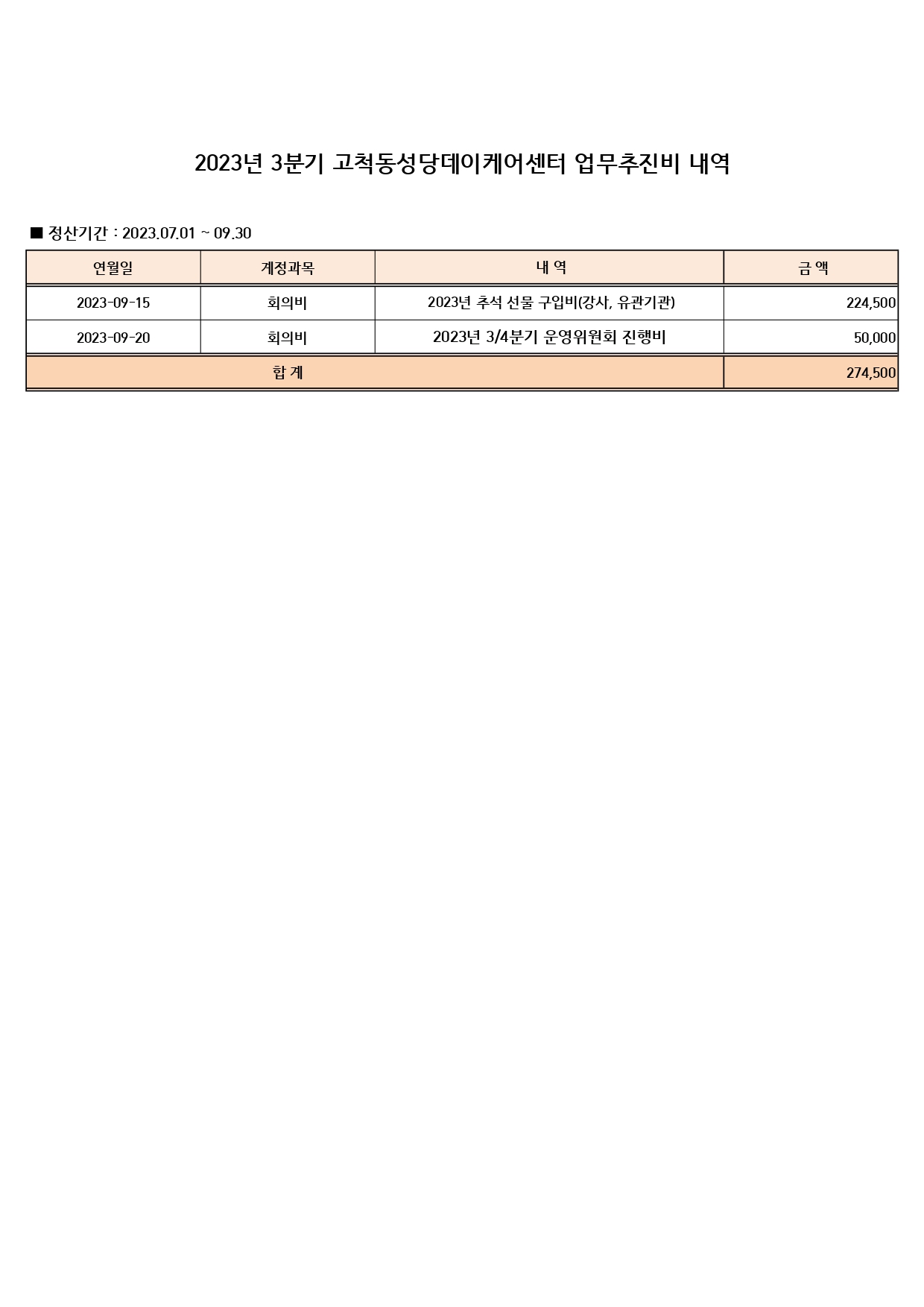 2023년 3분기 고척동성당데이케어센터 업무추진비 내역

■ 정산기간 : 2023.07.01 ~ 09.30

| 연월일 | 계정과목 | 내 역 | 금 액 |
|---|---|---|---|
| 2023-09-15 | 회의비 | 2023년 추석 선물 구입비(강사, 유관기관) | 224,500 |
| 2023-09-20 | 회의비 | 2023년 3/4분기 운영위원회 진행비 | 50,000 |
| 합 계 | | | 274,500 |